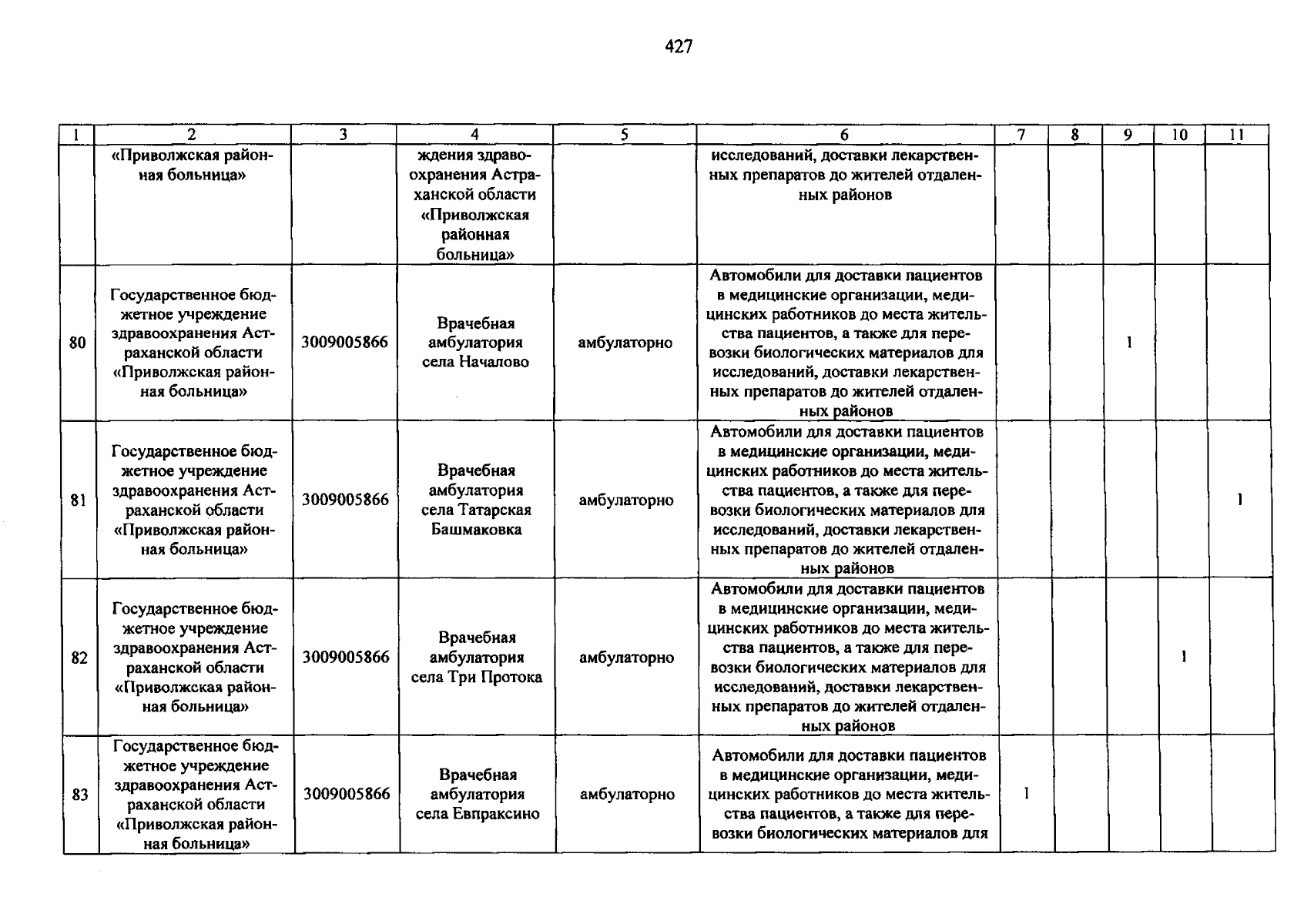 427

| 1 | 2 | 3 | 4 | 5 | 6 | 7 | 8 | 9 | 10 | 11 |
|---|---|---|---|---|---|---|---|---|---|---|
| | «Приволжская районная больница» | | ждения здравоохранения Астраханской области «Приволжская районная больница» | | исследований, доставки лекарственных препаратов до жителей отдаленных районов | | | | | |
| 80 | Государственное бюджетное учреждение здравоохранения Астраханской области «Приволжская районная больница» | 3009005866 | Врачебная амбулатория села Началово | амбулаторно | Автомобили для доставки пациентов в медицинские организации, медицинских работников до места жительства пациентов, а также для перевозки биологических материалов для исследований, доставки лекарственных препаратов до жителей отдаленных районов | | | 1 | | |
| 81 | Государственное бюджетное учреждение здравоохранения Астраханской области «Приволжская районная больница» | 3009005866 | Врачебная амбулатория села Татарская Башмаковка | амбулаторно | Автомобили для доставки пациентов в медицинские организации, медицинских работников до места жительства пациентов, а также для перевозки биологических материалов для исследований, доставки лекарственных препаратов до жителей отдаленных районов | | | | | 1 |
| 82 | Государственное бюджетное учреждение здравоохранения Астраханской области «Приволжская районная больница» | 3009005866 | Врачебная амбулатория села Три Протока | амбулаторно | Автомобили для доставки пациентов в медицинские организации, медицинских работников до места жительства пациентов, а также для перевозки биологических материалов для исследований, доставки лекарственных препаратов до жителей отдаленных районов | | | | 1 | |
| 83 | Государственное бюджетное учреждение здравоохранения Астраханской области «Приволжская районная больница» | 3009005866 | Врачебная амбулатория села Евпраксино | амбулаторно | Автомобили для доставки пациентов в медицинские организации, медицинских работников до места жительства пациентов, а также для перевозки биологических материалов для | 1 | | | | |